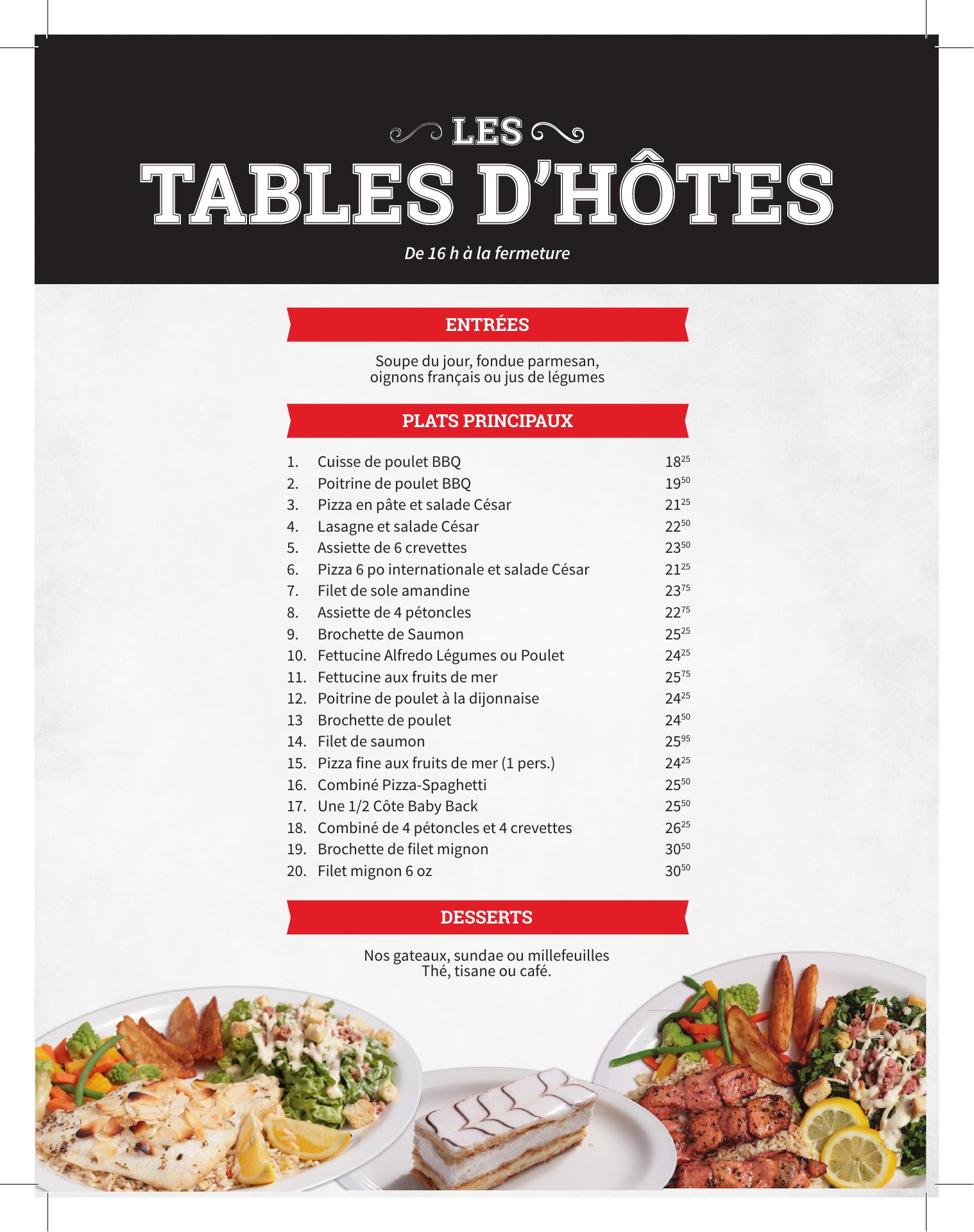 LES
TABLES D'HÔTES

De 16 h à la fermeture

ENTRÉES

Soupe du jour, fondue parmesan, oignons français ou jus de légumes

PLATS PRINCIPAUX

1. Cuisse de poulet BBQ $18^{25}$
2. Poitrine de poulet BBQ $19^{50}$
3. Pizza en pâte et salade César $21^{25}$
4. Lasagne et salade César $22^{50}$
5. Assiette de 6 crevettes $23^{50}$
6. Pizza 6 po internationale et salade César $21^{25}$
7. Filet de sole amandine $23^{75}$
8. Assiette de 4 pétoncles $22^{75}$
9. Brochette de Saumon $25^{25}$
10. Fettucine Alfredo Légumes ou Poulet $24^{25}$
11. Fettucine aux fruits de mer $25^{75}$
12. Poitrine de poulet à la dijonnaise $24^{25}$
13 Brochette de poulet $24^{50}$
14. Filet de saumon $25^{95}$
15. Pizza fine aux fruits de mer (1 pers.) $24^{25}$
16. Combiné Pizza-Spaghetti $25^{50}$
17. Une 1/2 Côte Baby Back $25^{50}$
18. Combiné de 4 pétoncles et 4 crevettes $26^{25}$
19. Brochette de filet mignon $30^{50}$
20. Filet mignon 6 oz $30^{50}$

DESSERTS

Nos gateaux, sundae ou millefeuilles
Thé, tisane ou café.